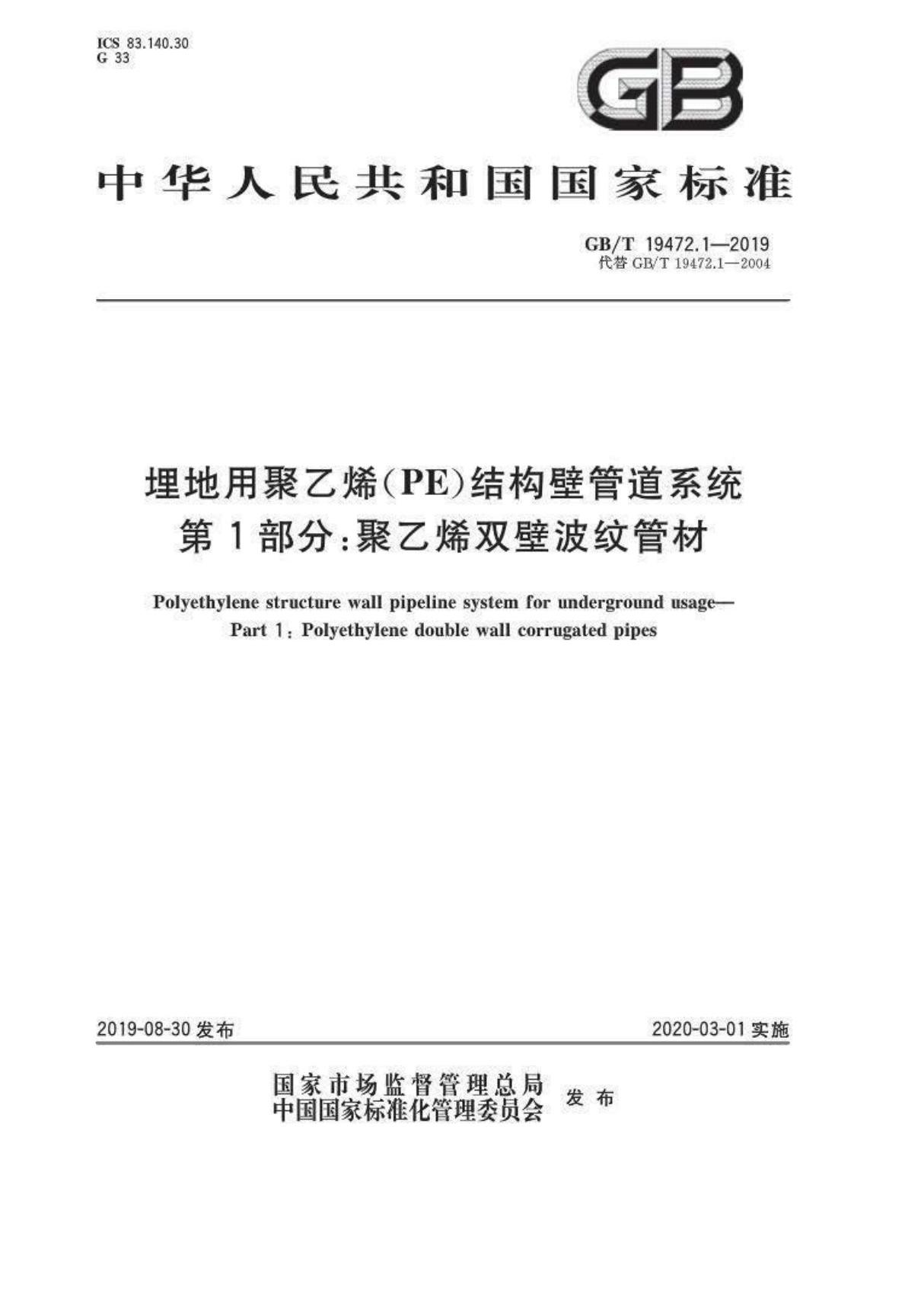 ICS 83.140.30
G 33

GB

中华人民共和国国家标准

GB/T 19472.1—2019
代替 GB/T 19472.1—2004

埋地用聚乙烯(PE)结构壁管道系统
第1部分:聚乙烯双壁波纹管材

Polyethylene structure wall pipeline system for underground usage—
Part 1: Polyethylene double wall corrugated pipes

2019-08-30 发布

2020-03-01 实施

国家市场监督管理总局
中国国家标准化管理委员会
发布